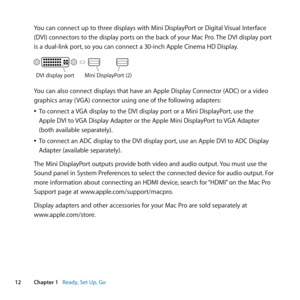 You can connect up to three displays with Mini DisplayPort or Digital Visual Interface (DVI) connectors to the display ports on the back of your Mac Pro. The DVI display port is a dual-link port, so you can connect a 30-inch Apple Cinema HD Display.

DVI display port Mini DisplayPort (2)

You can also connect displays that have an Apple Display Connector (ADC) or a video graphics array (VGA) connector using one of the following adapters:

• To connect a VGA display to the DVI display port or a Mini DisplayPort, use the Apple DVI to VGA Display Adapter or the Apple Mini DisplayPort to VGA Adapter (both available separately).

• To connect an ADC display to the DVI display port, use an Apple DVI to ADC Display Adapter (available separately).

The Mini DisplayPort outputs provide both video and audio output. You must use the Sound panel in System Preferences to select the connected device for audio output. For more information about connecting an HDMI device, search for "HDMI" on the Mac Pro Support page at www.apple.com/support/macpro.

Display adapters and other accessories for your Mac Pro are sold separately at www.apple.com/store.

12 Chapter 1 Ready, Set Up, Go